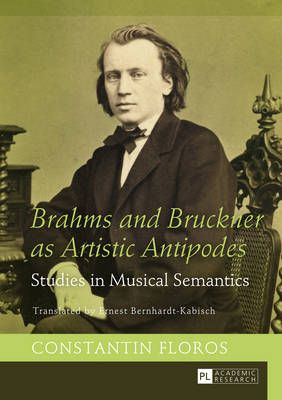 Brahms and Bruckner as Artistic Antipodes

Studies in Musical Semantics

Translated by Ernest Bernhardt-Kabisch

CONSTANTIN FLOROS

PL ACADEMIC RESEARCH